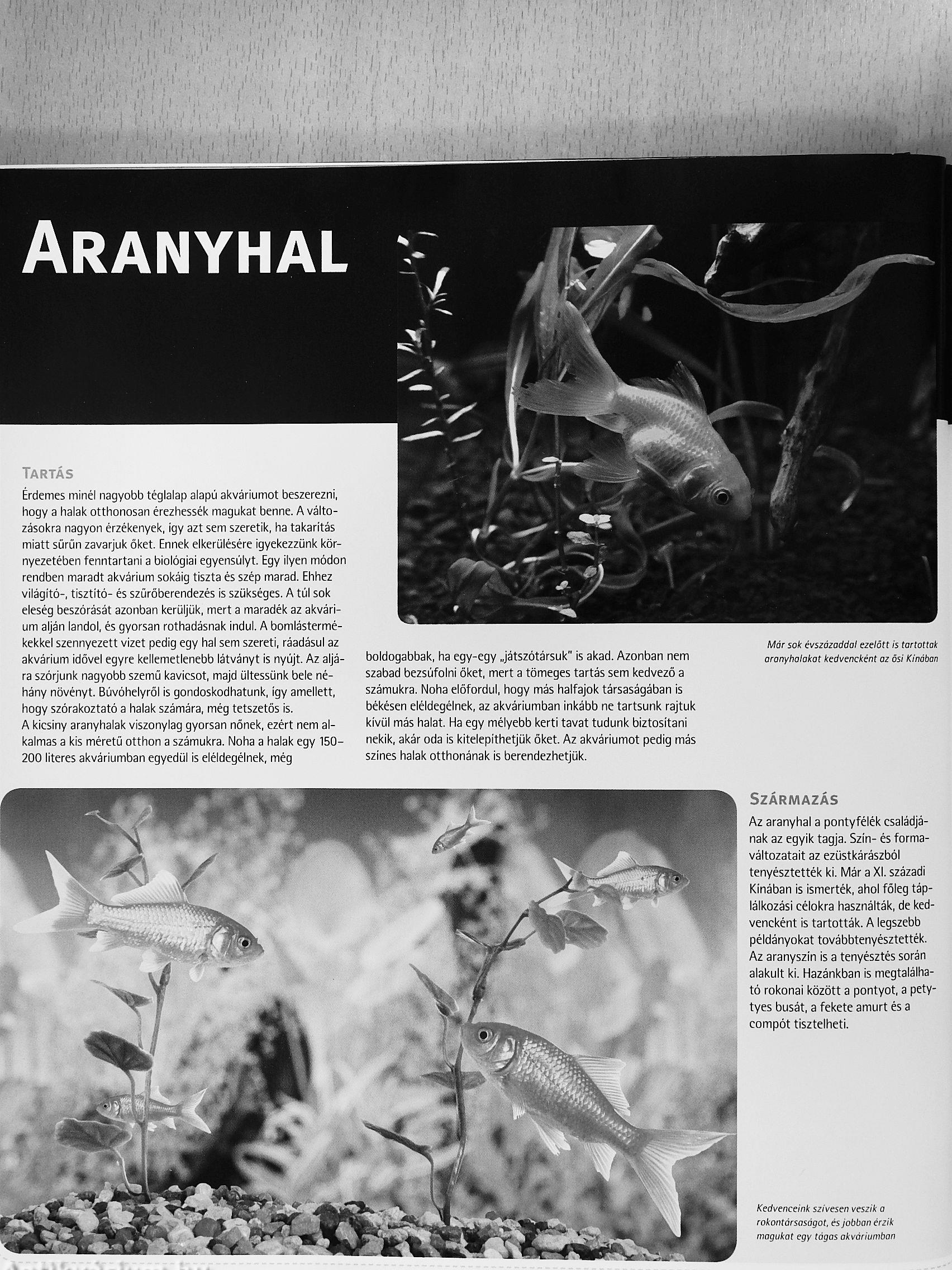 ARANYHAL

TARTÁS

Érdemes minél nagyobb téglalap alapú akváriumot beszerezni, hogy a halak otthonosan érezhessék magukat benne. A változásokra nagyon érzékenyek, így azt sem szeretik, ha takarítás miatt sűrűn zavarjuk őket. Ennek elkerülésére igyekezzünk környezetében fenntartani a biológiai egyensúlyt. Egy ilyen módon rendben maradt akvárium sokáig tiszta és szép marad. Ehhez világító-, tisztító- és szűrőberendezés is szükséges. A túl sok eleség beszórását azonban kerüljük, mert a maradék az akvárium alján landol, és gyorsan rothadásnak indul. A bomlástermékekkel szennyezett vizet pedig egy hal sem szereti, ráadásul az akvárium idővel egyre kellemetlenebb látványt is nyújt. Az aljára szórjunk nagyobb szemű kavicsot, majd ültessünk bele néhány növényt. Búvóhelyről is gondoskodhatunk, így amellett, hogy szórakoztató a halak számára, még tetszetős is.
A kicsiny aranyhalak viszonylag gyorsan nőnek, ezért nem alkalmas a kis méretű otthon a számukra. Noha a halak egy 150–200 literes akváriumban egyedül is eléldegélnek, még boldogabbak, ha egy-egy „játszótársuk" is akad. Azonban nem szabad bezsúfolni őket, mert a tömeges tartás sem kedvező a számukra. Noha előfordul, hogy más halfajok társaságában is békésen eléldegélnek, az akváriumban inkább ne tartsunk rajtuk kívül más halat. Ha egy mélyebb kerti tavat tudunk biztosítani nekik, akár oda is kitelepíthetjük őket. Az akváriumot pedig más színes halak otthonának is berendezhetjük.

Már sok évszázaddal ezelőtt is tartottak aranyhalakat kedvencként az ősi Kínában

SZÁRMAZÁS

Az aranyhal a pontyfélék családjának az egyik tagja. Szín- és formaváltozatait az ezüstkárászból tenyésztették ki. Már a XI. századi Kínában is ismerték, ahol főleg táplálkozási célokra használták, de kedvencként is tartották. A legszebb példányokat továbbtenyésztették. Az aranyszín is a tenyésztés során alakult ki. Hazánkban is megtalálható rokonai között a pontyot, a pettyes busát, a fekete amurt és a compót tisztelheti.

Kedvenceink szívesen veszik a rokontársaságot, és jobban érzik magukat egy tágas akváriumban